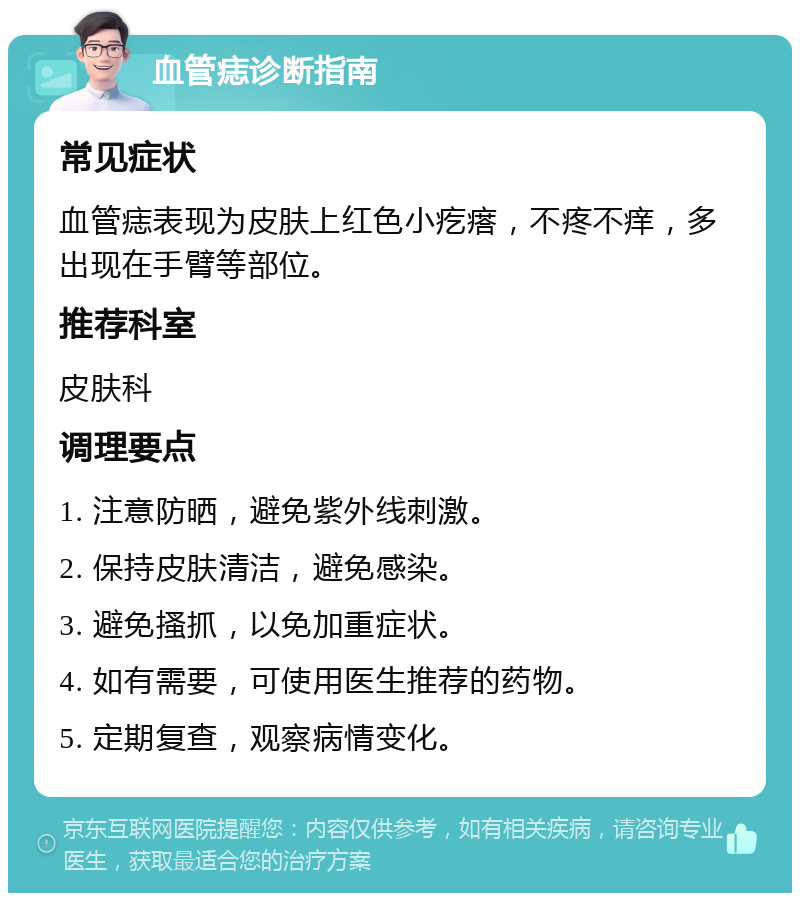 血管痣诊断指南

常见症状

血管痣表现为皮肤上红色小疙瘩，不疼不痒，多出现在手臂等部位。

推荐科室

皮肤科

调理要点

1. 注意防晒，避免紫外线刺激。

2. 保持皮肤清洁，避免感染。

3. 避免搔抓，以免加重症状。

4. 如有需要，可使用医生推荐的药物。

5. 定期复查，观察病情变化。

京东互联网医院提醒您：内容仅供参考，如有相关疾病，请咨询专业医生，获取最适合您的治疗方案